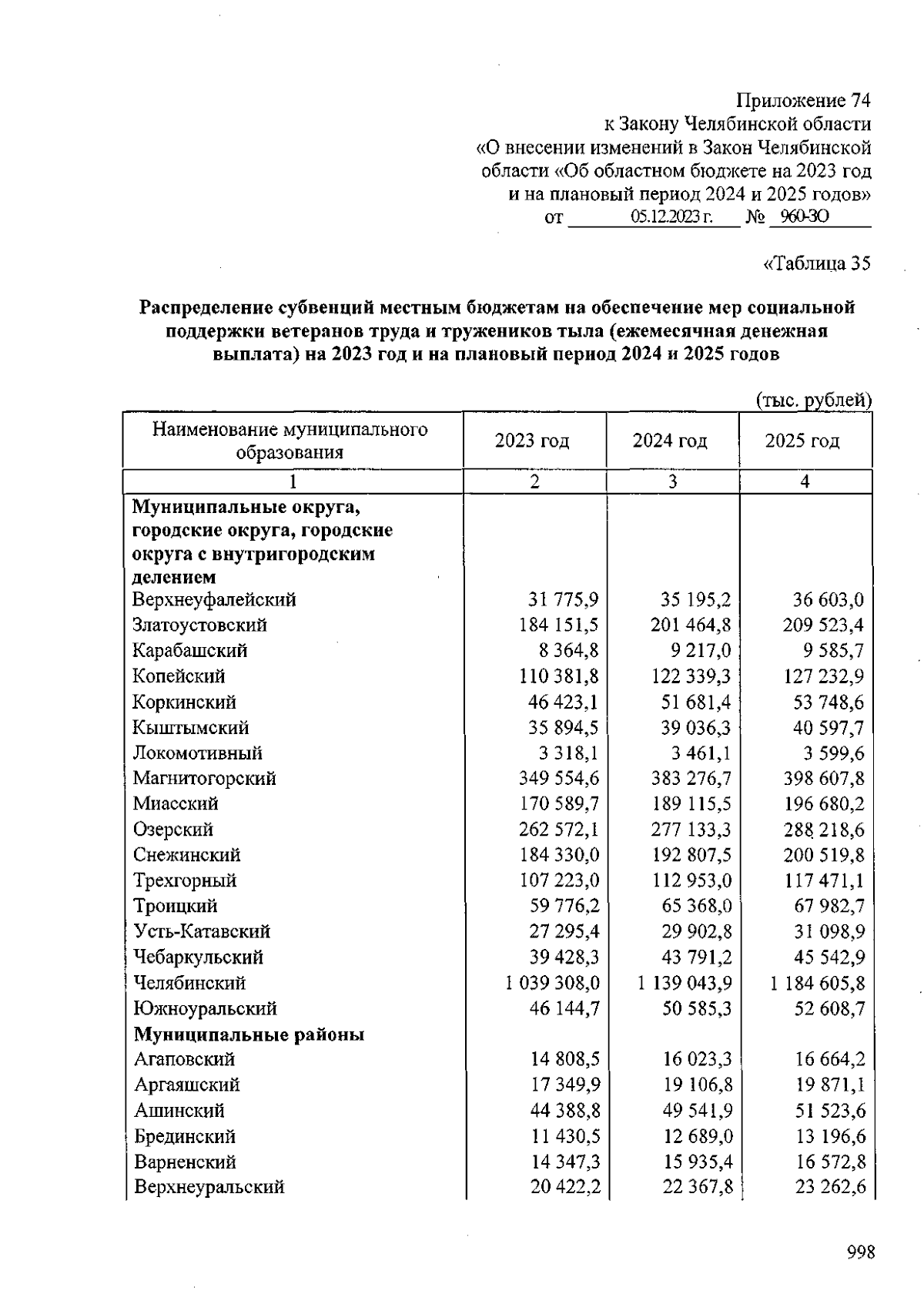 Приложение 74
к Закону Челябинской области
«О внесении изменений в Закон Челябинской области «Об областном бюджете на 2023 год и на плановый период 2024 и 2025 годов»
от 05.12.2023 г. № 960-ЗО

«Таблица 35

Распределение субвенций местным бюджетам на обеспечение мер социальной поддержки ветеранов труда и тружеников тыла (ежемесячная денежная выплата) на 2023 год и на плановый период 2024 и 2025 годов

(тыс. рублей)

| Наименование муниципального образования | 2023 год | 2024 год | 2025 год |
|---|---|---|---|
| 1 | 2 | 3 | 4 |
| Муниципальные округа, городские округа, городские округа с внутригородским делением | | | |
| Верхнеуфалейский | 31 775,9 | 35 195,2 | 36 603,0 |
| Златоустовский | 184 151,5 | 201 464,8 | 209 523,4 |
| Карабашский | 8 364,8 | 9 217,0 | 9 585,7 |
| Копейский | 110 381,8 | 122 339,3 | 127 232,9 |
| Коркинский | 46 423,1 | 51 681,4 | 53 748,6 |
| Кыштымский | 35 894,5 | 39 036,3 | 40 597,7 |
| Локомотивный | 3 318,1 | 3 461,1 | 3 599,6 |
| Магнитогорский | 349 554,6 | 383 276,7 | 398 607,8 |
| Миасский | 170 589,7 | 189 115,5 | 196 680,2 |
| Озерский | 262 572,1 | 277 133,3 | 288 218,6 |
| Снежинский | 184 330,0 | 192 807,5 | 200 519,8 |
| Трехгорный | 107 223,0 | 112 953,0 | 117 471,1 |
| Троицкий | 59 776,2 | 65 368,0 | 67 982,7 |
| Усть-Катавский | 27 295,4 | 29 902,8 | 31 098,9 |
| Чебаркульский | 39 428,3 | 43 791,2 | 45 542,9 |
| Челябинский | 1 039 308,0 | 1 139 043,9 | 1 184 605,8 |
| Южноуральский | 46 144,7 | 50 585,3 | 52 608,7 |
| Муниципальные районы | | | |
| Агаповский | 14 808,5 | 16 023,3 | 16 664,2 |
| Аргаяшский | 17 349,9 | 19 106,8 | 19 871,1 |
| Ашинский | 44 388,8 | 49 541,9 | 51 523,6 |
| Брединский | 11 430,5 | 12 689,0 | 13 196,6 |
| Варненский | 14 347,3 | 15 935,4 | 16 572,8 |
| Верхнеуральский | 20 422,2 | 22 367,8 | 23 262,6 |

998